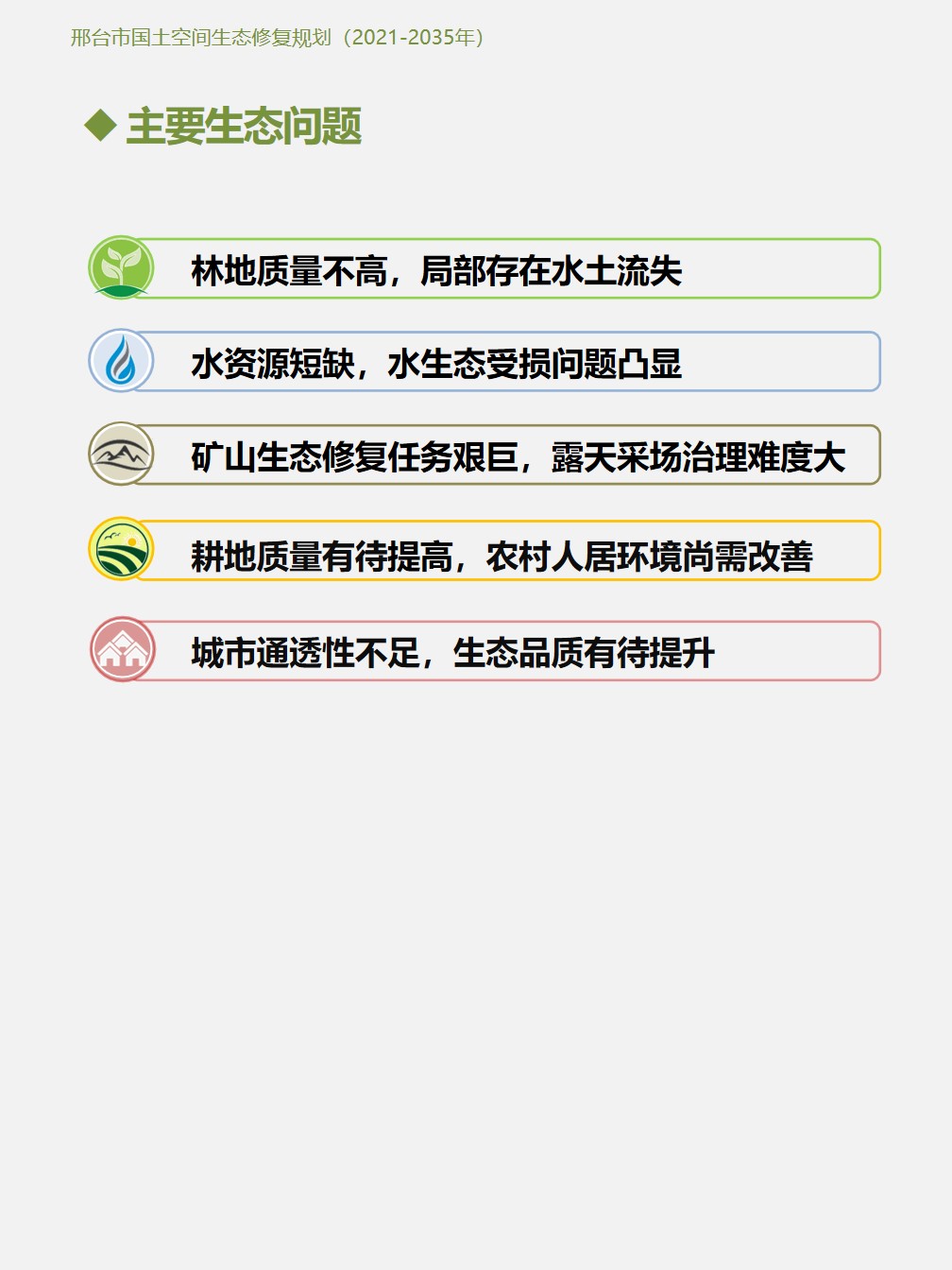 邢台市国土空间生态修复规划（2021-2035年）

◆ 主要生态问题

林地质量不高，局部存在水土流失

水资源短缺，水生态受损问题凸显

矿山生态修复任务艰巨，露天采场治理难度大

耕地质量有待提高，农村人居环境尚需改善

城市通透性不足，生态品质有待提升